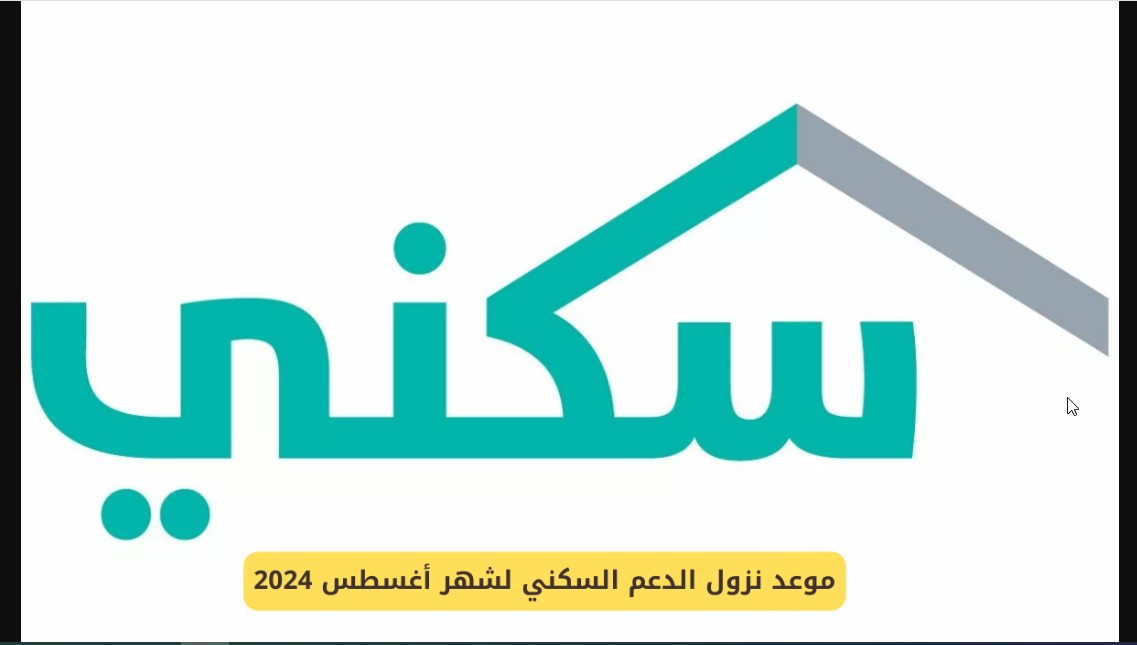 سكني

موعد نزول الدعم السكني لشهر أغسطس 2024